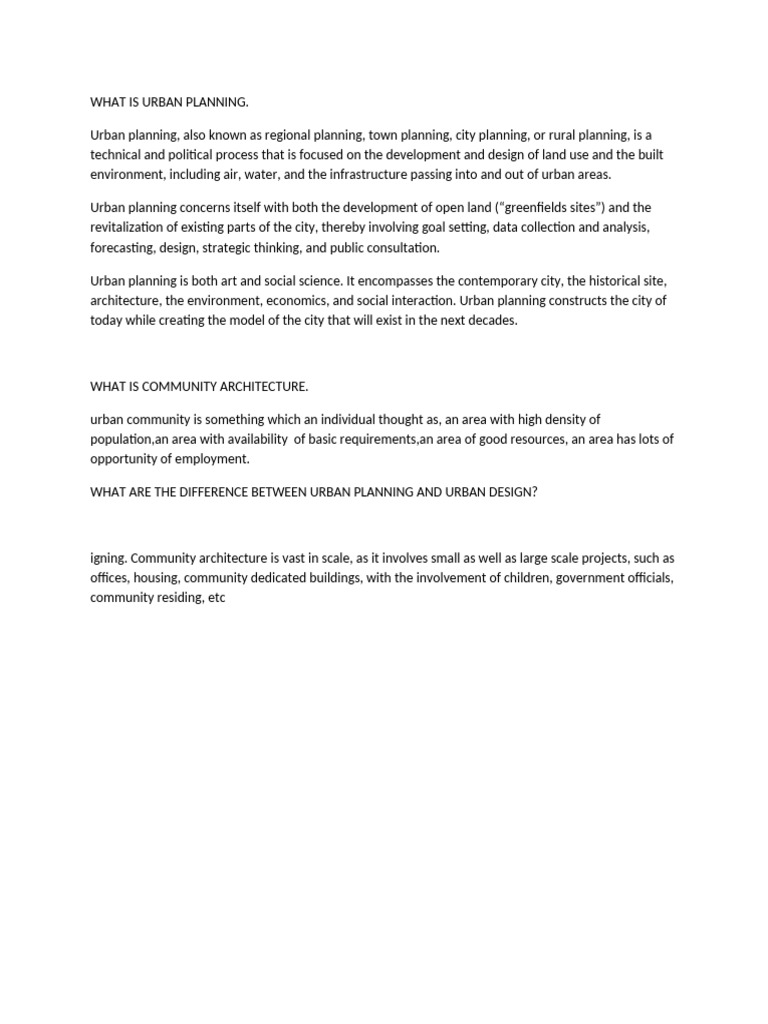 WHAT IS URBAN PLANNING.

Urban planning, also known as regional planning, town planning, city planning, or rural planning, is a technical and political process that is focused on the development and design of land use and the built environment, including air, water, and the infrastructure passing into and out of urban areas.

Urban planning concerns itself with both the development of open land ("greenfields sites") and the revitalization of existing parts of the city, thereby involving goal setting, data collection and analysis, forecasting, design, strategic thinking, and public consultation.

Urban planning is both art and social science. It encompasses the contemporary city, the historical site, architecture, the environment, economics, and social interaction. Urban planning constructs the city of today while creating the model of the city that will exist in the next decades.

WHAT IS COMMUNITY ARCHITECTURE.

urban community is something which an individual thought as, an area with high density of population,an area with availability of basic requirements,an area of good resources, an area has lots of opportunity of employment.

WHAT ARE THE DIFFERENCE BETWEEN URBAN PLANNING AND URBAN DESIGN?

igning. Community architecture is vast in scale, as it involves small as well as large scale projects, such as offices, housing, community dedicated buildings, with the involvement of children, government officials, community residing, etc